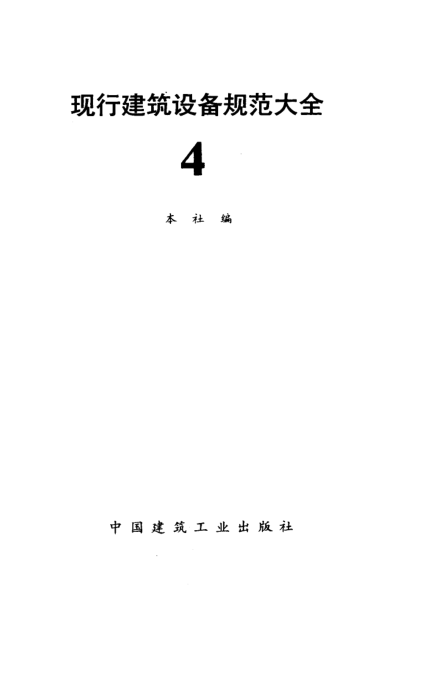 现行建筑设备规范大全

4

本社编

中国建筑工业出版社